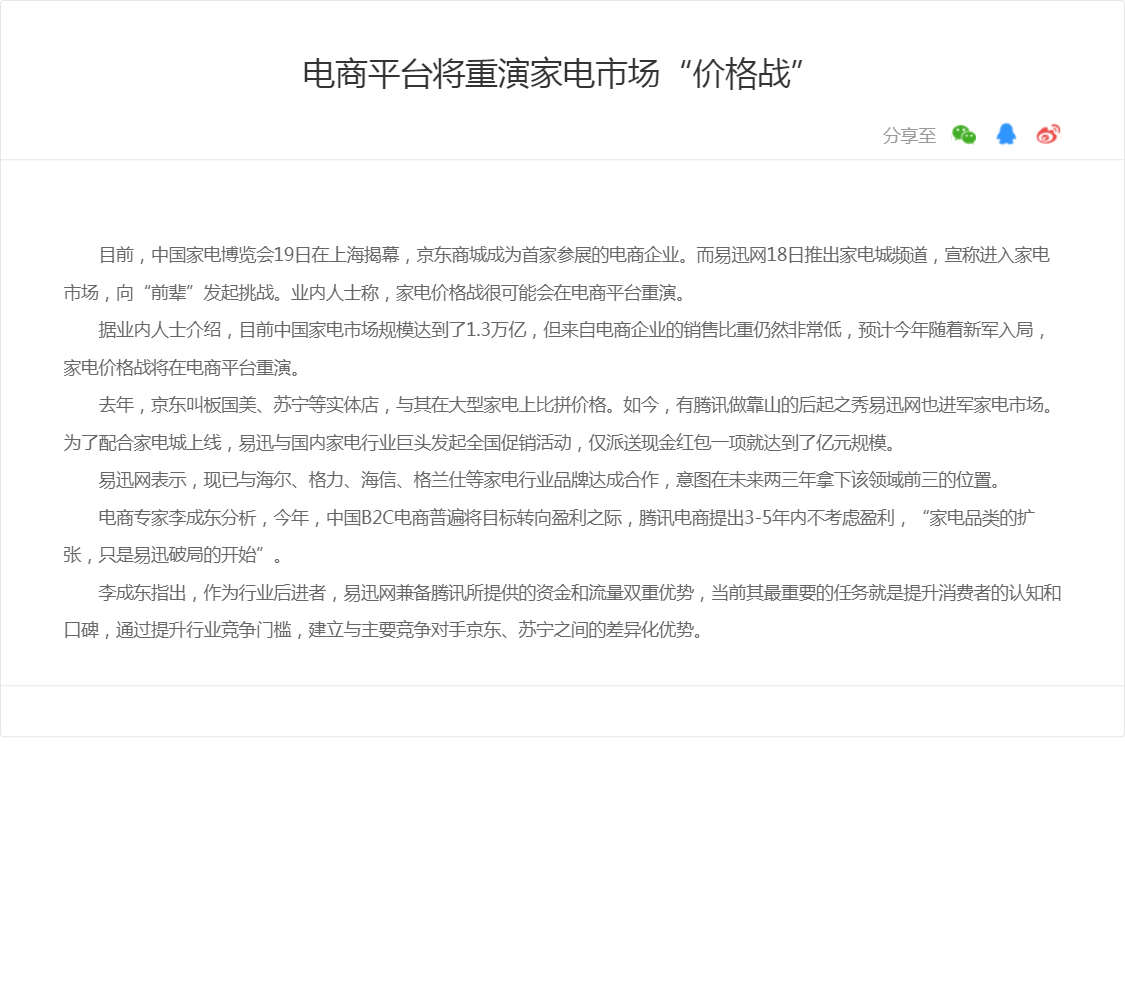 电商平台将重演家电市场“价格战”

分享至

目前，中国家电博览会19日在上海揭幕，京东商城成为首家参展的电商企业。而易迅网18日推出家电城频道，宣称进入家电市场，向“前辈”发起挑战。业内人士称，家电价格战很可能会在电商平台重演。

据业内人士介绍，目前中国家电市场规模达到了1.3万亿，但来自电商企业的销售比重仍然非常低，预计今年随着新军入局，家电价格战将在电商平台重演。

去年，京东叫板国美、苏宁等实体店，与其在大型家电上比拼价格。如今，有腾讯做靠山的后起之秀易迅网也进军家电市场。为了配合家电城上线，易迅与国内家电行业巨头发起全国促销活动，仅派送现金红包一项就达到了亿元规模。

易迅网表示，现已与海尔、格力、海信、格兰仕等家电行业品牌达成合作，意图在未来两三年拿下该领域前三的位置。

电商专家李成东分析，今年，中国B2C电商普遍将目标转向盈利之际，腾讯电商提出3-5年内不考虑盈利，“家电品类的扩张，只是易迅破局的开始”。

李成东指出，作为行业后进者，易迅网兼备腾讯所提供的资金和流量双重优势，当前其最重要的任务就是提升消费者的认知和口碑，通过提升行业竞争门槛，建立与主要竞争对手京东、苏宁之间的差异化优势。